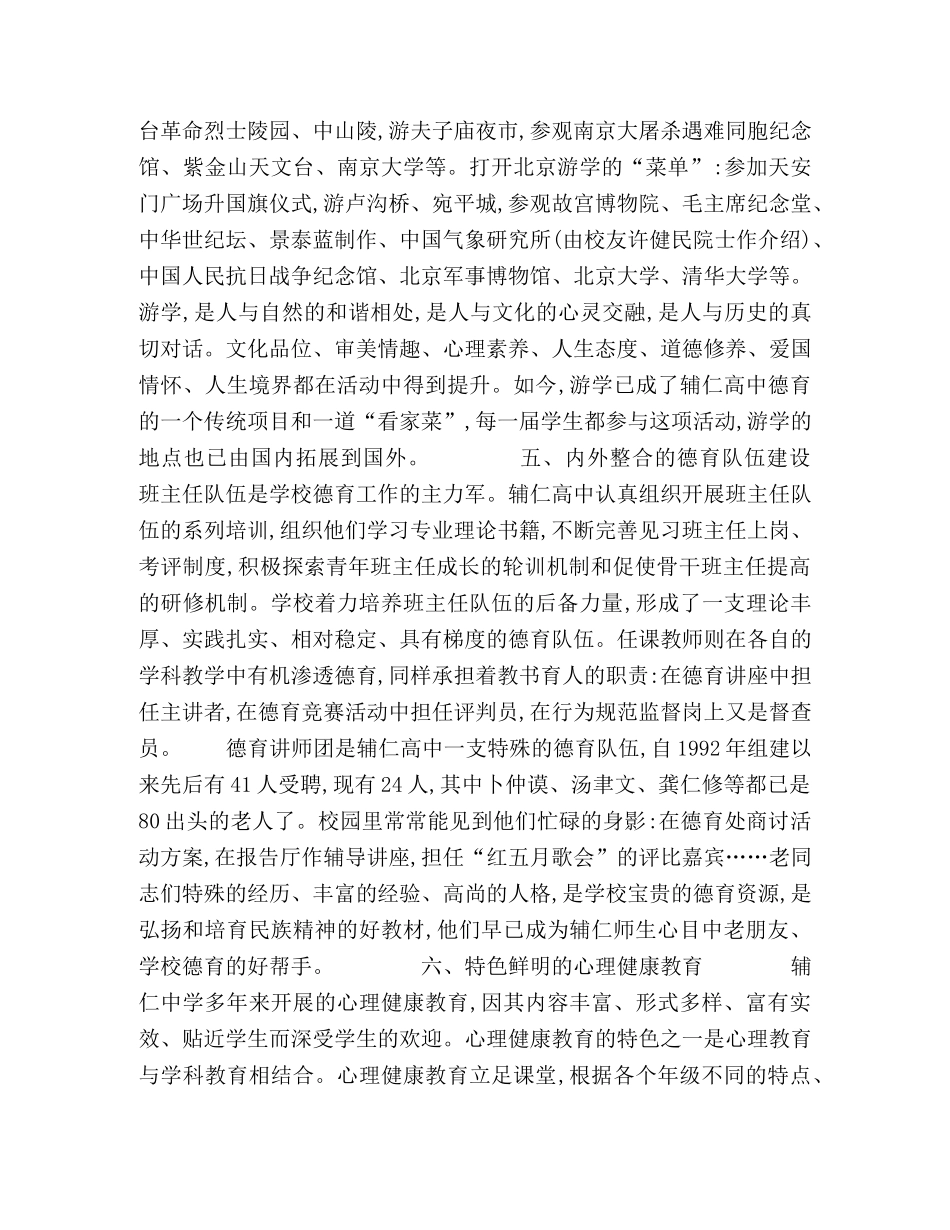 台革命烈士陵园、中山陵,游夫子庙夜市,参观南京大屠杀遇难同胞纪念馆、紫金山天文台、南京大学等。打开北京游学的“菜单”:参加天安门广场升国旗仪式,游卢沟桥、宛平城,参观故宫博物院、毛主席纪念堂、中华世纪坛、景泰蓝制作、中国气象研究所(由校友许健民院士作介绍)、中国人民抗日战争纪念馆、北京军事博物馆、北京大学、清华大学等。游学,是人与自然的和谐相处,是人与文化的心灵交融,是人与历史的真切对话。文化品位、审美情趣、心理素养、人生态度、道德修养、爱国情怀、人生境界都在活动中得到提升。如今,游学已成了辅仁高中德育的一个传统项目和一道“看家菜”,每一届学生都参与这项活动,游学的地点也已由国内拓展到国外。 五、内外整合的德育队伍建设 班主任队伍是学校德育工作的主力军。辅仁高中认真组织开展班主任队伍的系列培训,组织他们学习专业理论书籍,不断完善见习班主任上岗、考评制度,积极探索青年班主任成长的轮训机制和促使骨干班主任提高的研修机制。学校着力培养班主任队伍的后备力量,形成了一支理论丰厚、实践扎实、相对稳定、具有梯度的德育队伍。任课教师则在各自的学科教学中有机渗透德育,同样承担着教书育人的职责:在德育讲座中担任主讲者,在德育竞赛活动中担任评判员,在行为规范监督岗上又是督查员。 德育讲师团是辅仁高中一支特殊的德育队伍,自1992年组建以来先后有41人受聘,现有24人,其中卜仲谟、汤聿文、龚仁修等都已是80出头的老人了。校园里常常能见到他们忙碌的身影:在德育处商讨活动方案,在报告厅作辅导讲座,担任“红五月歌会”的评比嘉宾……老同志们特殊的经历、丰富的经验、高尚的人格,是学校宝贵的德育资源,是弘扬和培育民族精神的好教材,他们早已成为辅仁师生心目中老朋友、学校德育的好帮手。 六、特色鲜明的心理健康教育 辅仁中学多年来开展的心理健康教育,因其内容丰富、形式多样、富有实效、贴近学生而深受学生的欢迎。心理健康教育的特色之一是心理教育与学科教育相结合。心理健康教育立足课堂,根据各个年级不同的特点、